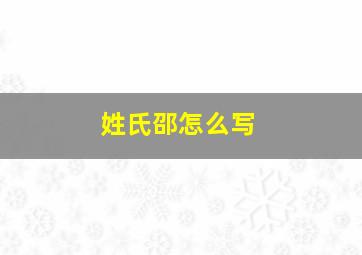 姓氏邵怎么写